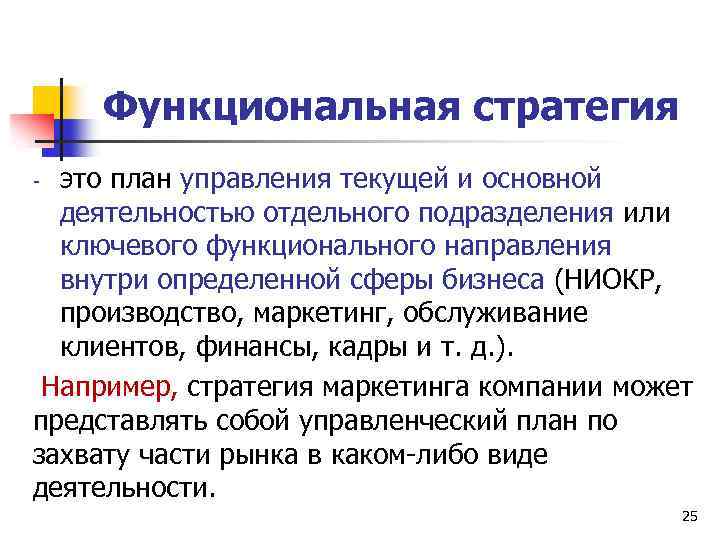 Функциональная стратегия

- это план управления текущей и основной деятельностью отдельного подразделения или ключевого функционального направления внутри определенной сферы бизнеса (НИОКР, производство, маркетинг, обслуживание клиентов, финансы, кадры и т. д.).

Например, стратегия маркетинга компании может представлять собой управленческий план по захвату части рынка в каком-либо виде деятельности.

25